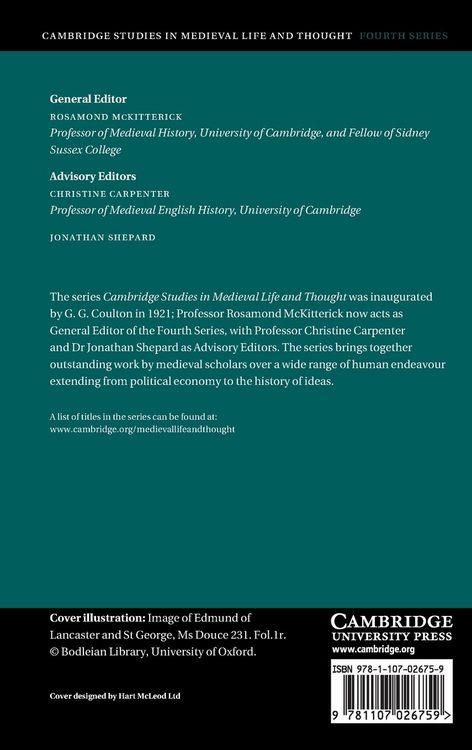 CAMBRIDGE STUDIES IN MEDIEVAL LIFE AND THOUGHT FOURTH SERIES

General Editor
ROSAMOND MCKITTERICK
Professor of Medieval History, University of Cambridge, and Fellow of Sidney Sussex College

Advisory Editors
CHRISTINE CARPENTER
Professor of Medieval English History, University of Cambridge

JONATHAN SHEPARD

The series Cambridge Studies in Medieval Life and Thought was inaugurated by G. G. Coulton in 1921; Professor Rosamond McKitterick now acts as General Editor of the Fourth Series, with Professor Christine Carpenter and Dr Jonathan Shepard as Advisory Editors. The series brings together outstanding work by medieval scholars over a wide range of human endeavour extending from political economy to the history of ideas.

A list of titles in the series can be found at:
www.cambridge.org/medievallifeandthought

Cover illustration: Image of Edmund of Lancaster and St George, Ms Douce 231. Fol.1r. © Bodleian Library, University of Oxford.

Cover designed by Hart McLeod Ltd

CAMBRIDGE
UNIVERSITY PRESS
www.cambridge.org

ISBN 978-1-107-02675-9

9 781107 026759 >